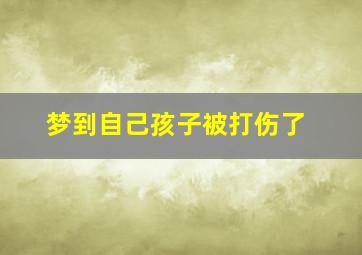 梦到自己孩子被打伤了